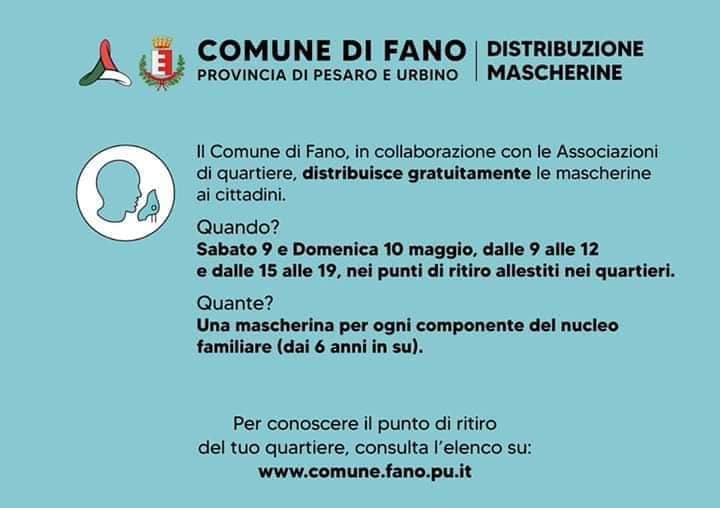 COMUNE DI FANO
PROVINCIA DI PESARO E URBINO

DISTRIBUZIONE
MASCHERINE

Il Comune di Fano, in collaborazione con le Associazioni di quartiere, distribuisce gratuitamente le mascherine ai cittadini.

Quando?
Sabato 9 e Domenica 10 maggio, dalle 9 alle 12 e dalle 15 alle 19, nei punti di ritiro allestiti nei quartieri.

Quante?
Una mascherina per ogni componente del nucleo familiare (dai 6 anni in su).

Per conoscere il punto di ritiro del tuo quartiere, consulta l'elenco su:
www.comune.fano.pu.it